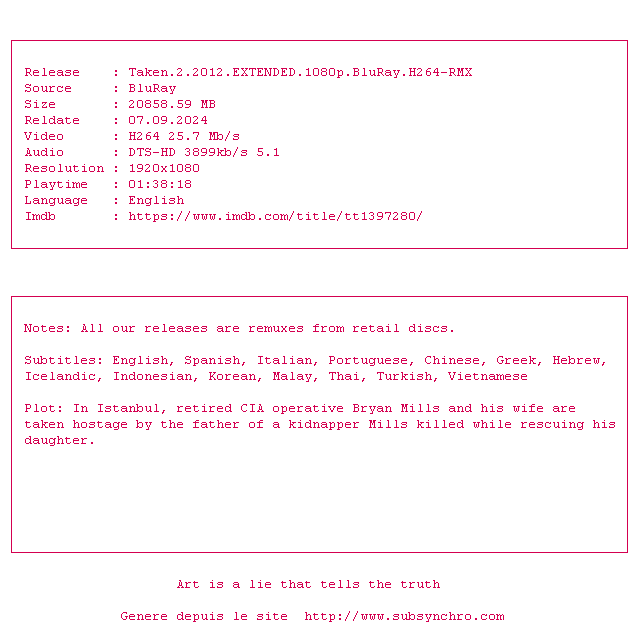 Release    : Taken.2.2012.EXTENDED.1080p.BluRay.H264-RMX
Source     : BluRay
Size       : 20858.59 MB
Reldate    : 07.09.2024
Video      : H264 25.7 Mb/s
Audio      : DTS-HD 3899kb/s 5.1
Resolution : 1920x1080
Playtime   : 01:38:18
Language   : English
Imdb       : https://www.imdb.com/title/tt1397280/

Notes: All our releases are remuxes from retail discs.

Subtitles: English, Spanish, Italian, Portuguese, Chinese, Greek, Hebrew, Icelandic, Indonesian, Korean, Malay, Thai, Turkish, Vietnamese

Plot: In Istanbul, retired CIA operative Bryan Mills and his wife are taken hostage by the father of a kidnapper Mills killed while rescuing his daughter.

Art is a lie that tells the truth

Genere depuis le site  http://www.subsynchro.com